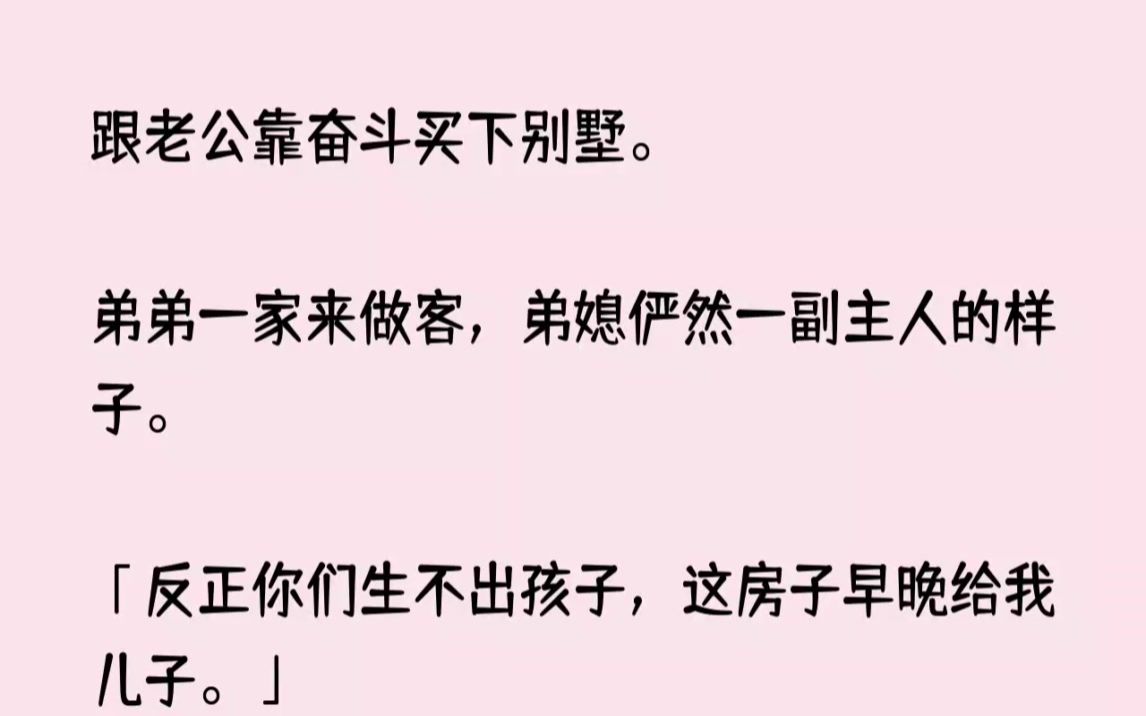 跟老公靠奋斗买下别墅。

弟弟一家来做客，弟媳俨然一副主人的样子。

「反正你们生不出孩子，这房子早晚给我儿子。」